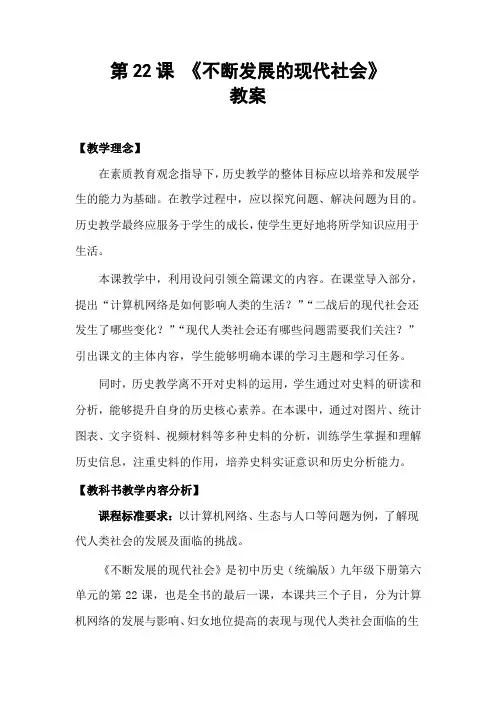 第 22 课 《不断发展的现代社会》
教案

【教学理念】

在素质教育观念指导下，历史教学的整体目标应以培养和发展学生的能力为基础。在教学过程中，应以探究问题、解决问题为目的。历史教学最终应服务于学生的成长，使学生更好地将所学知识应用于生活。

本课教学中，利用设问引领全篇课文的内容。在课堂导入部分，提出“计算机网络是如何影响人类的生活？”“二战后的现代社会还发生了哪些变化？”“现代人类社会还有哪些问题需要我们关注？”引出课文的主体内容，学生能够明确本课的学习主题和学习任务。

同时，历史教学离不开对史料的运用，学生通过对史料的研读和分析，能够提升自身的历史核心素养。在本课中，通过对图片、统计图表、文字资料、视频材料等多种史料的分析，训练学生掌握和理解历史信息，注重史料的作用，培养史料实证意识和历史分析能力。

【教科书教学内容分析】

课程标准要求：以计算机网络、生态与人口等问题为例，了解现代人类社会的发展及面临的挑战。

《不断发展的现代社会》是初中历史（统编版）九年级下册第六单元的第 22 课，也是全书的最后一课，本课共三个子目，分为计算机网络的发展与影响、妇女地位提高的表现与现代人类社会面临的生